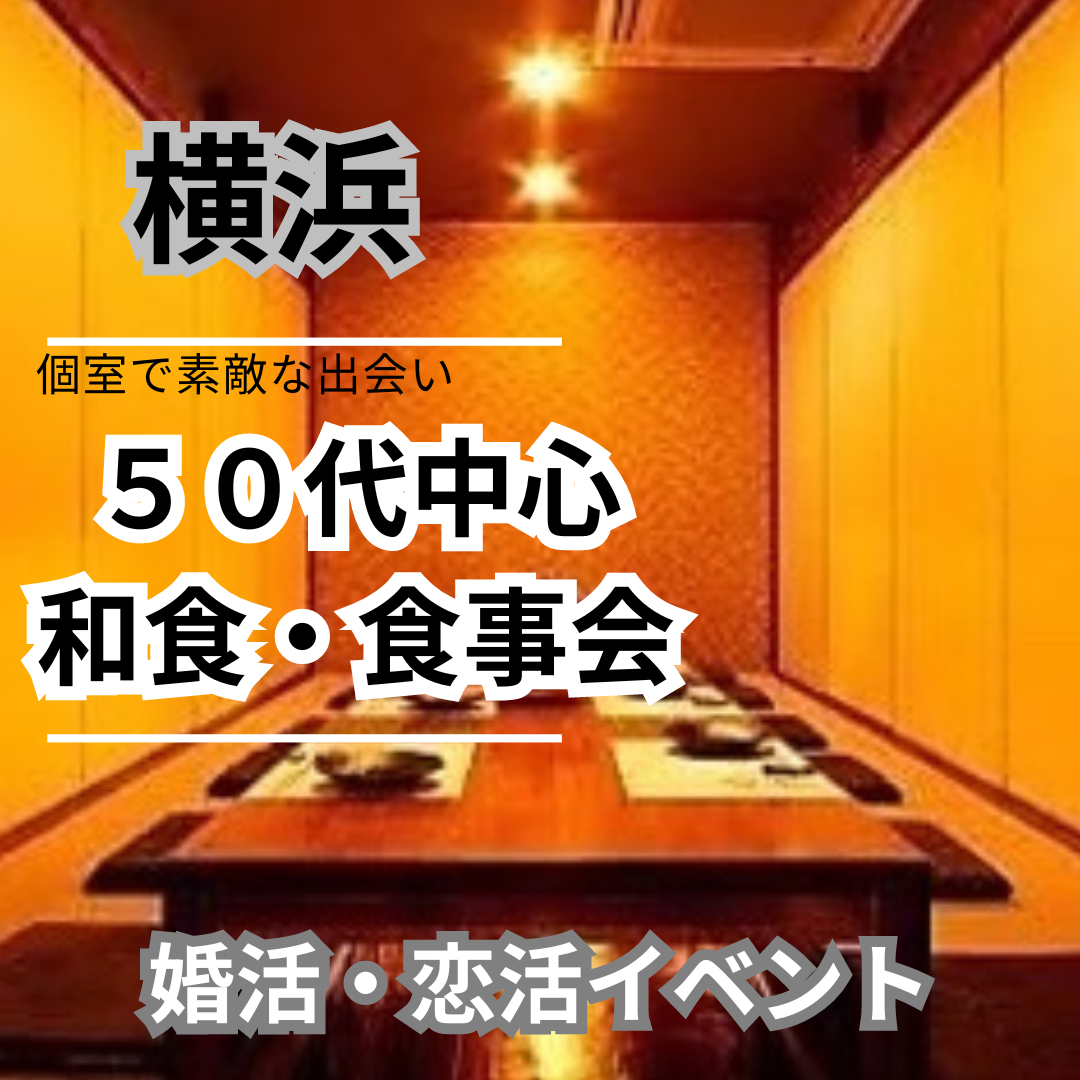 横浜

個室で素敵な出会い

５０代中心
和食・食事会

婚活・恋活イベント